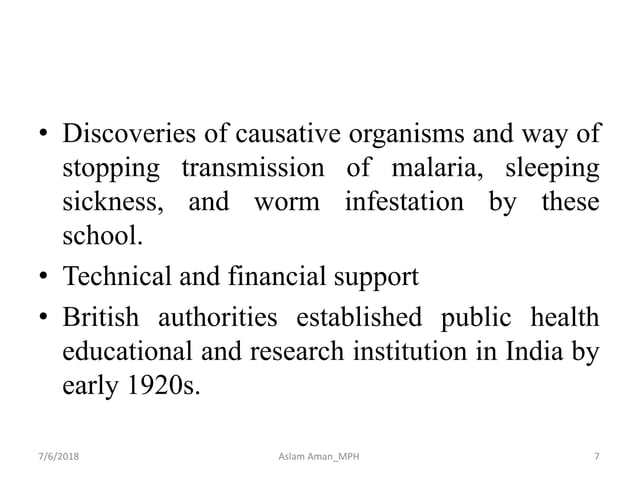 • Discoveries of causative organisms and way of stopping transmission of malaria, sleeping sickness, and worm infestation by these school.

• Technical and financial support

• British authorities established public health educational and research institution in India by early 1920s.

7/6/2018 Aslam Aman_MPH 7